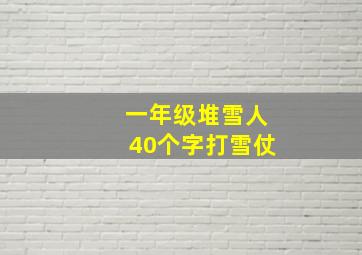 一年级堆雪人
40个字打雪仗